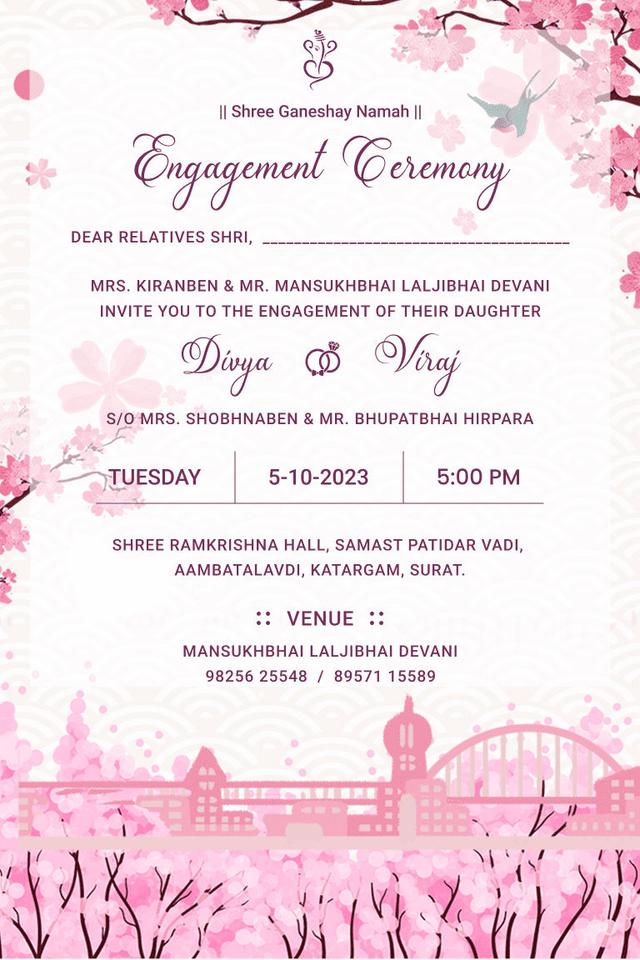 || Shree Ganeshay Namah ||

Engagement Ceremony

DEAR RELATIVES SHRI, ____

MRS. KIRANBEN & MR. MANSUKHBHAI LALJIBHAI DEVANI
INVITE YOU TO THE ENGAGEMENT OF THEIR DAUGHTER

Divya Viraj

S/O MRS. SHOBHNABEN & MR. BHUPATBHAI HIRPARA

TUESDAY 5-10-2023 5:00 PM

SHREE RAMKRISHNA HALL, SAMAST PATIDAR VADI,
AAMBATALAVDI, KATARGAM, SURAT.

:: VENUE ::

MANSUKHBHAI LALJIBHAI DEVANI
98256 25548 / 89571 15589